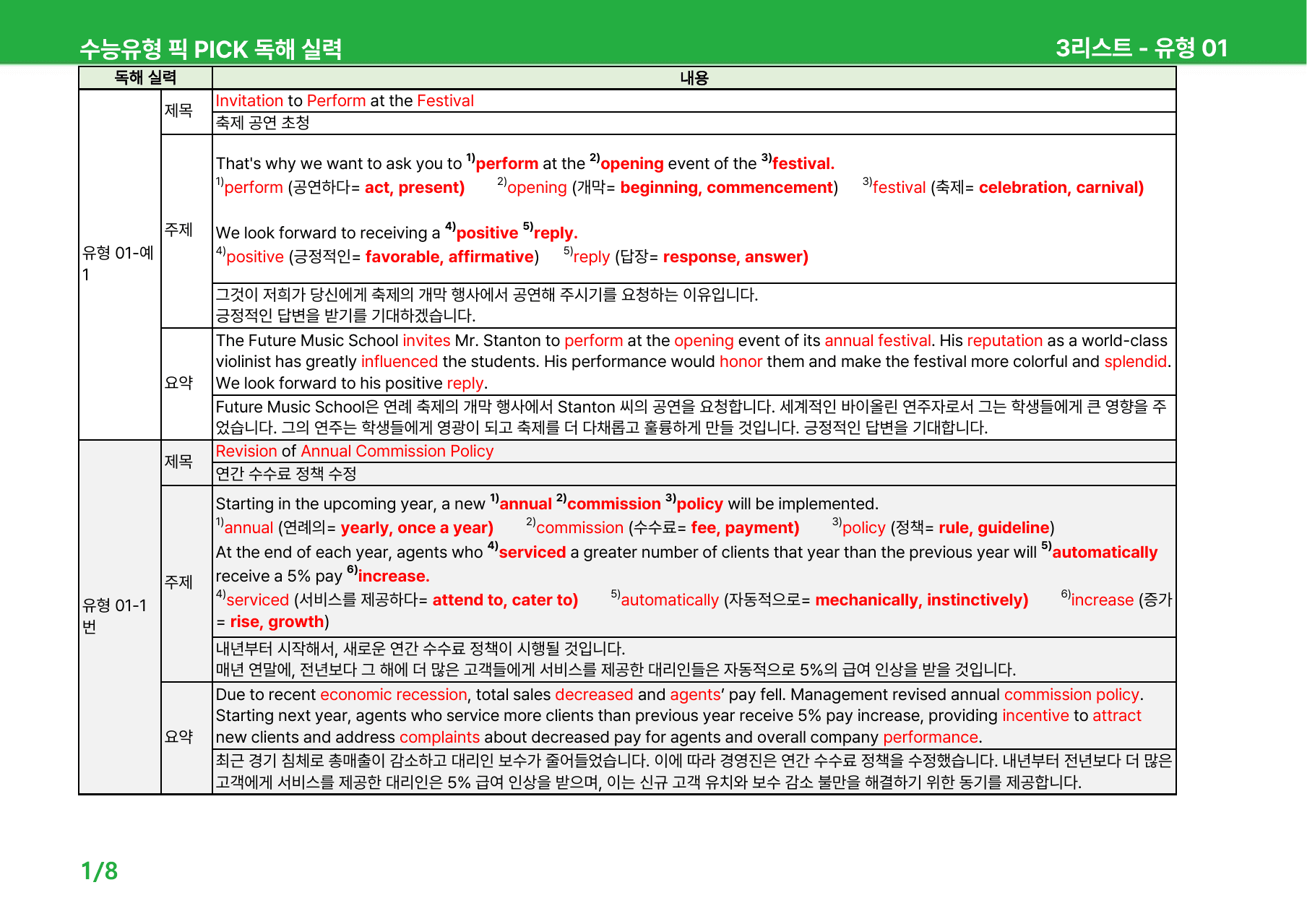 수능유형 픽 PICK 독해 실력

3리스트 - 유형 01

| 독해 실력 | | 내용 |
|---|---|---|
| 유형 01-예 1 | 제목 | Invitation to Perform at the Festival |
| | | 축제 공연 초청 |
| | 주제 | That's why we want to ask you to $^{1)}$perform at the $^{2)}$opening event of the $^{3)}$festival. $^{1)}$perform (공연하다= act, present) $^{2)}$opening (개막= beginning, commencement) $^{3)}$festival (축제= celebration, carnival) We look forward to receiving a $^{4)}$positive $^{5)}$reply. $^{4)}$positive (긍정적인= favorable, affirmative) $^{5)}$reply (답장= response, answer) |
| | | 그것이 저희가 당신에게 축제의 개막 행사에서 공연해 주시기를 요청하는 이유입니다. 긍정적인 답변을 받기를 기대하겠습니다. |
| | 요약 | The Future Music School invites Mr. Stanton to perform at the opening event of its annual festival. His reputation as a world-class violinist has greatly influenced the students. His performance would honor them and make the festival more colorful and splendid. We look forward to his positive reply. |
| | | Future Music School은 연례 축제의 개막 행사에서 Stanton 씨의 공연을 요청합니다. 세계적인 바이올린 연주자로서 그는 학생들에게 큰 영향을 주었습니다. 그의 연주는 학생들에게 영광이 되고 축제를 더 다채롭고 훌륭하게 만들 것입니다. 긍정적인 답변을 기대합니다. |
| 유형 01-1 번 | 제목 | Revision of Annual Commission Policy |
| | | 연간 수수료 정책 수정 |
| | 주제 | Starting in the upcoming year, a new $^{1)}$annual $^{2)}$commission $^{3)}$policy will be implemented. $^{1)}$annual (연례의= yearly, once a year) $^{2)}$commission (수수료= fee, payment) $^{3)}$policy (정책= rule, guideline) At the end of each year, agents who $^{4)}$serviced a greater number of clients that year than the previous year will $^{5)}$automatically receive a 5% pay $^{6)}$increase. $^{4)}$serviced (서비스를 제공하다= attend to, cater to) $^{5)}$automatically (자동적으로= mechanically, instinctively) $^{6)}$increase (증가 = rise, growth) |
| | | 내년부터 시작해서, 새로운 연간 수수료 정책이 시행될 것입니다. 매년 연말에, 전년보다 그 해에 더 많은 고객들에게 서비스를 제공한 대리인들은 자동적으로 5%의 급여 인상을 받을 것입니다. |
| | 요약 | Due to recent economic recession, total sales decreased and agents' pay fell. Management revised annual commission policy. Starting next year, agents who service more clients than previous year receive 5% pay increase, providing incentive to attract new clients and address complaints about decreased pay for agents and overall company performance. |
| | | 최근 경기 침체로 총매출이 감소하고 대리인 보수가 줄어들었습니다. 이에 따라 경영진은 연간 수수료 정책을 수정했습니다. 내년부터 전년보다 더 많은 고객에게 서비스를 제공한 대리인은 5% 급여 인상을 받으며, 이는 신규 고객 유치와 보수 감소 불만을 해결하기 위한 동기를 제공합니다. |

1/8